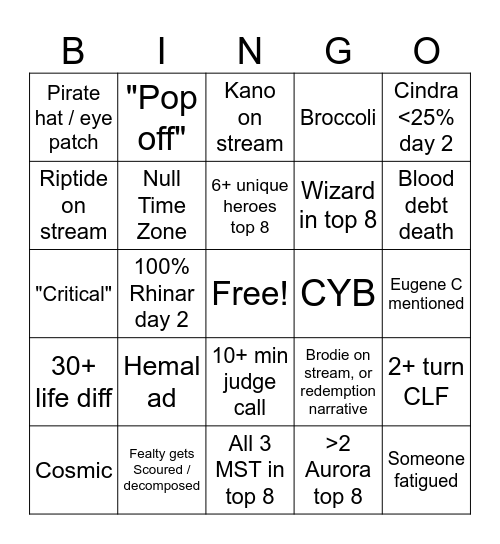 | B | I | N | G | O |
|---|---|---|---|---|
| Pirate hat / eye patch | "Pop off" | Kano on stream | Broccoli | Cindra <25% day 2 |
| Riptide on stream | Null Time Zone | 6+ unique heroes top 8 | Wizard in top 8 | Blood debt death |
| "Critical" | 100% Rhinar day 2 | Free! | CYB | Eugene C mentioned |
| 30+ life diff | Hemal ad | 10+ min judge call | Brodie on stream, or redemption narrative | 2+ turn CLF |
| Cosmic | Fealty gets Scoured / decomposed | All 3 MST in top 8 | >2 Aurora top 8 | Someone fatigued |